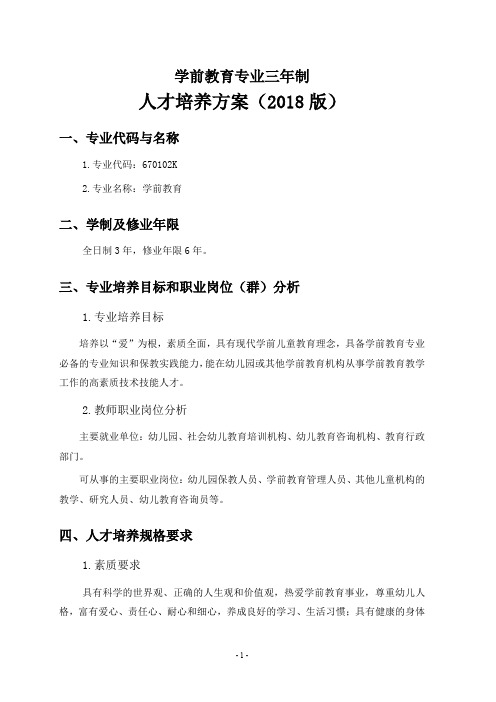 学前教育专业三年制
人才培养方案（2018 版）

一、专业代码与名称

1.专业代码：670102K

2.专业名称：学前教育

二、学制及修业年限

全日制 3 年，修业年限 6 年。

三、专业培养目标和职业岗位（群）分析

1.专业培养目标

培养以“爱”为根，素质全面，具有现代学前儿童教育理念，具备学前教育专业必备的专业知识和保教实践能力，能在幼儿园或其他学前教育机构从事学前教育教学工作的高素质技术技能人才。

2.教师职业岗位分析

主要就业单位：幼儿园、社会幼儿教育培训机构、幼儿教育咨询机构、教育行政部门。

可从事的主要职业岗位：幼儿园保教人员、学前教育管理人员、其他儿童机构的教学、研究人员、幼儿教育咨询员等。

四、人才培养规格要求

1.素质要求

具有科学的世界观、正确的人生观和价值观，热爱学前教育事业，尊重幼儿人格，富有爱心、责任心、耐心和细心，养成良好的学习、生活习惯；具有健康的身体

-1-